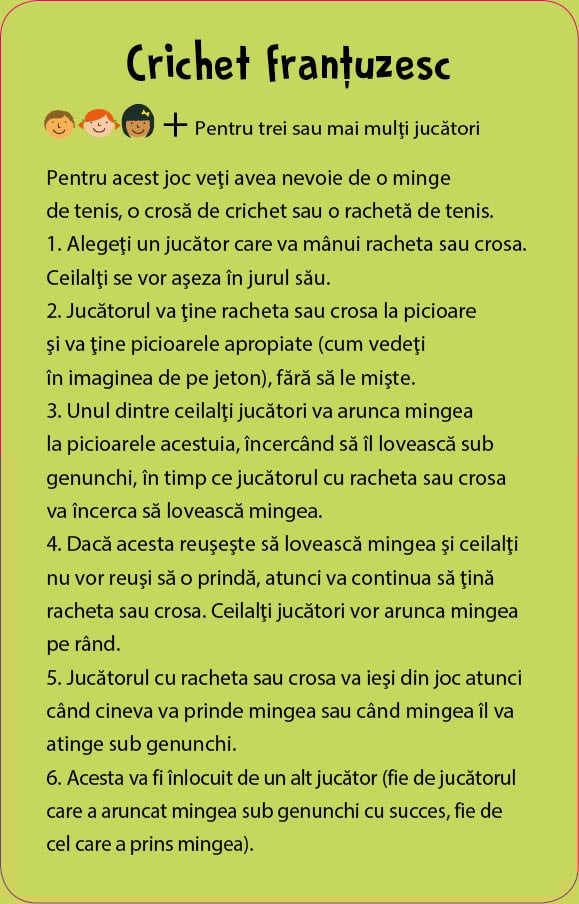 Crichet franțuzesc

+ Pentru trei sau mai mulţi jucători

Pentru acest joc veţi avea nevoie de o minge de tenis, o crosă de crichet sau o rachetă de tenis.
1. Alegeţi un jucător care va mânui racheta sau crosa. Ceilalţi se vor aşeza în jurul său.
2. Jucătorul va ţine racheta sau crosa la picioare şi va ţine picioarele apropiate (cum vedeţi în imaginea de pe jeton), fără să le mişte.
3. Unul dintre ceilalţi jucători va arunca mingea la picioarele acestuia, încercând să îl lovească sub genunchi, în timp ce jucătorul cu racheta sau crosa va încerca să lovească mingea.
4. Dacă acesta reuşeşte să lovească mingea şi ceilalţi nu vor reuşi să o prindă, atunci va continua să ţină racheta sau crosa. Ceilalţi jucători vor arunca mingea pe rând.
5. Jucătorul cu racheta sau crosa va ieşi din joc atunci când cineva va prinde mingea sau când mingea îl va atinge sub genunchi.
6. Acesta va fi înlocuit de un alt jucător (fie de jucătorul care a aruncat mingea sub genunchi cu succes, fie de cel care a prins mingea).